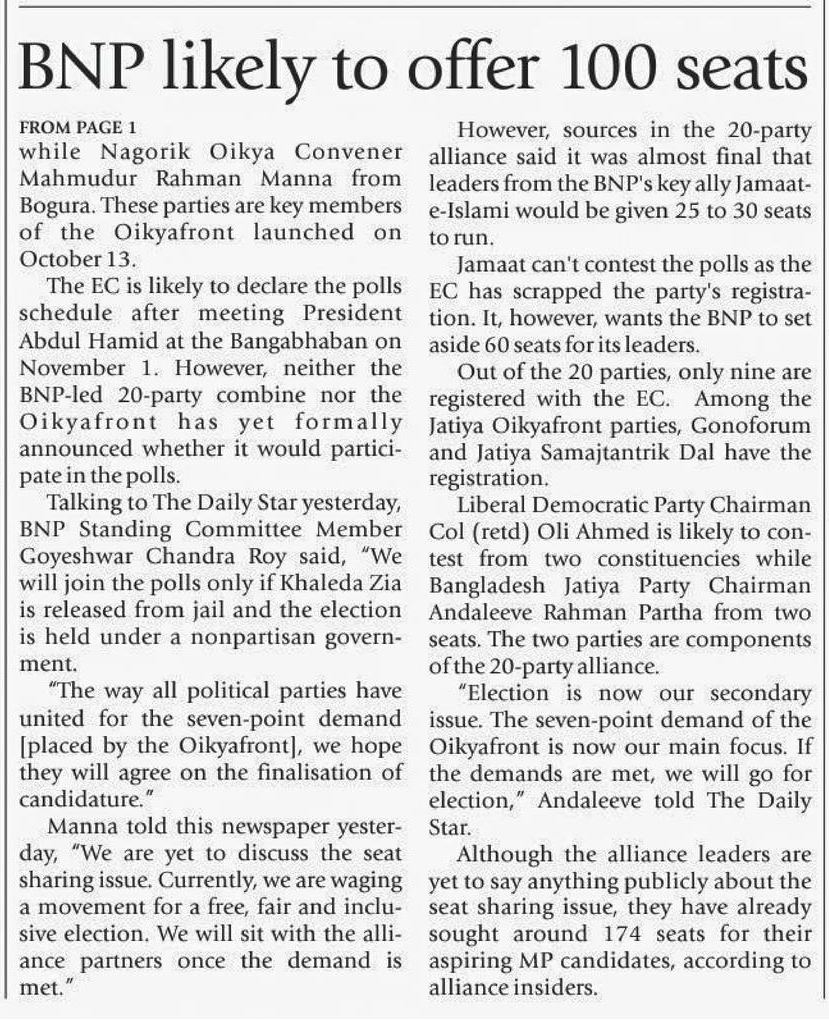 BNP likely to offer 100 seats

FROM PAGE 1
while Nagorik Oikya Convener Mahmudur Rahman Manna from Bogura. These parties are key members of the Oikyafront launched on October 13.

The EC is likely to declare the polls schedule after meeting President Abdul Hamid at the Bangabhaban on November 1. However, neither the BNP-led 20-party combine nor the Oikyafront has yet formally announced whether it would participate in the polls.

Talking to The Daily Star yesterday, BNP Standing Committee Member Goyeshwar Chandra Roy said, "We will join the polls only if Khaleda Zia is released from jail and the election is held under a nonpartisan government.

"The way all political parties have united for the seven-point demand [placed by the Oikyafront], we hope they will agree on the finalisation of candidature."

Manna told this newspaper yesterday, "We are yet to discuss the seat sharing issue. Currently, we are waging a movement for a free, fair and inclusive election. We will sit with the alliance partners once the demand is met."

However, sources in the 20-party alliance said it was almost final that leaders from the BNP's key ally Jamaat-e-Islami would be given 25 to 30 seats to run.

Jamaat can't contest the polls as the EC has scrapped the party's registration. It, however, wants the BNP to set aside 60 seats for its leaders.

Out of the 20 parties, only nine are registered with the EC. Among the Jatiya Oikyafront parties, Gonoforum and Jatiya Samajtantrik Dal have the registration.

Liberal Democratic Party Chairman Col (retd) Oli Ahmed is likely to contest from two constituencies while Bangladesh Jatiya Party Chairman Andaleeve Rahman Partha from two seats. The two parties are components of the 20-party alliance.

"Election is now our secondary issue. The seven-point demand of the Oikyafront is now our main focus. If the demands are met, we will go for election," Andaleeve told The Daily Star.

Although the alliance leaders are yet to say anything publicly about the seat sharing issue, they have already sought around 174 seats for their aspiring MP candidates, according to alliance insiders.